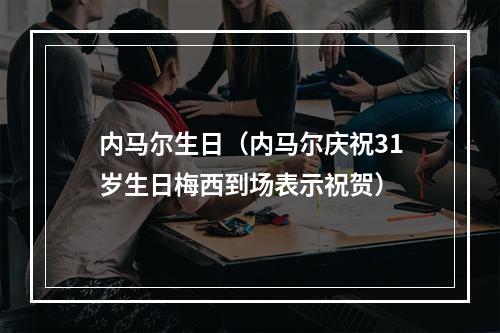 内马尔生日（内马尔庆祝31岁生日梅西到场表示祝贺）